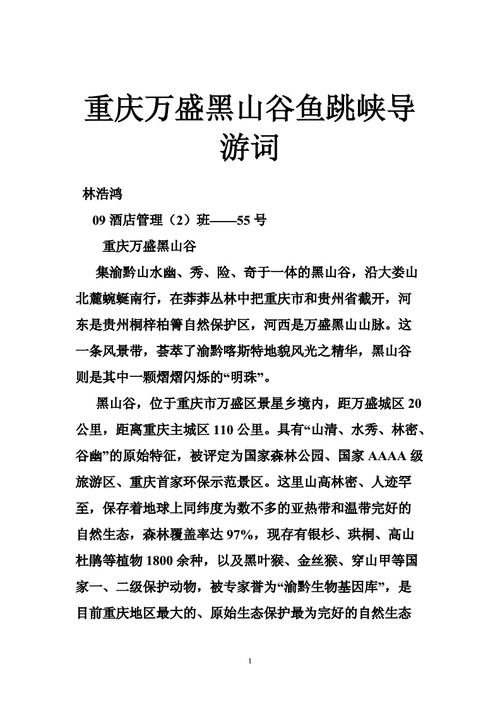 重庆万盛黑山谷鱼跳峡导游词

林浩鸿

09 酒店管理（2）班——55 号

重庆万盛黑山谷

集渝黔山水幽、秀、险、奇于一体的黑山谷，沿大娄山北麓蜿蜒南行，在莽莽丛林中把重庆市和贵州省截开，河东是贵州桐梓柏箐自然保护区，河西是万盛黑山山脉。这一条风景带，荟萃了渝黔喀斯特地貌风光之精华，黑山谷则是其中一颗熠熠闪烁的“明珠”。

黑山谷，位于重庆市万盛区景星乡境内，距万盛城区 20 公里，距离重庆主城区 110 公里。具有“山清、水秀、林密、谷幽”的原始特征，被评定为国家森林公园、国家 AAAA 级旅游区、重庆首家环保示范景区。这里山高林密、人迹罕至，保存着地球上同纬度为数不多的亚热带和温带完好的自然生态，森林覆盖率达 97%，现存有银杉、珙桐、高山杜鹃等植物 1800 余种，以及黑叶猴、金丝猴、穿山甲等国家一、二级保护动物，被专家誉为“渝黔生物基因库”，是目前重庆地区最大的、原始生态保护最为完好的自然生态

1